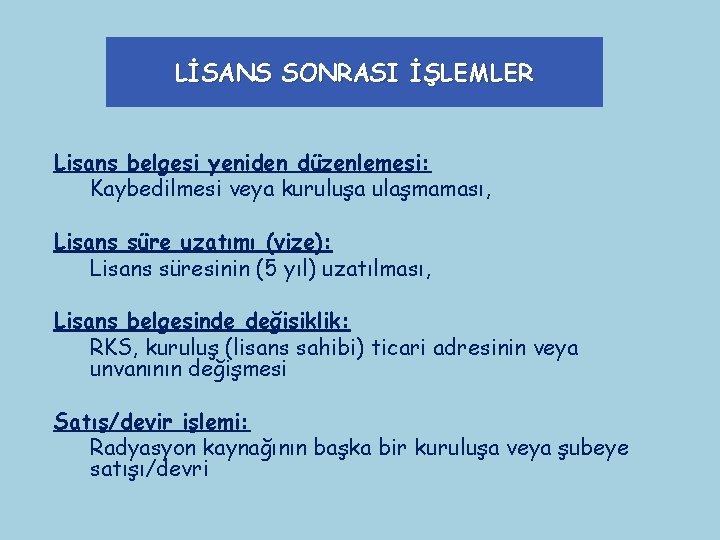 LİSANS SONRASI İŞLEMLER

Lisans belgesi yeniden düzenlemesi:
Kaybedilmesi veya kuruluşa ulaşmaması,

Lisans süre uzatımı (vize):
Lisans süresinin (5 yıl) uzatılması,

Lisans belgesinde değisiklik:
RKS, kuruluş (lisans sahibi) ticari adresinin veya unvanının değişmesi

Satış/devir işlemi:
Radyasyon kaynağının başka bir kuruluşa veya şubeye satışı/devri